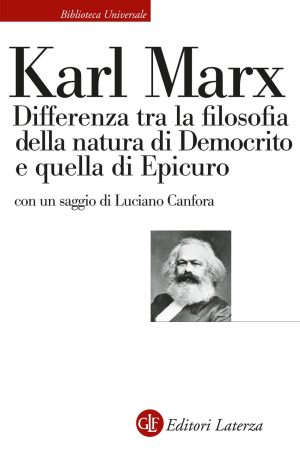 Biblioteca Universale

Karl Marx

Differenza tra la filosofia della natura di Democrito e quella di Epicuro

con un saggio di Luciano Canfora

GLF Editori Laterza